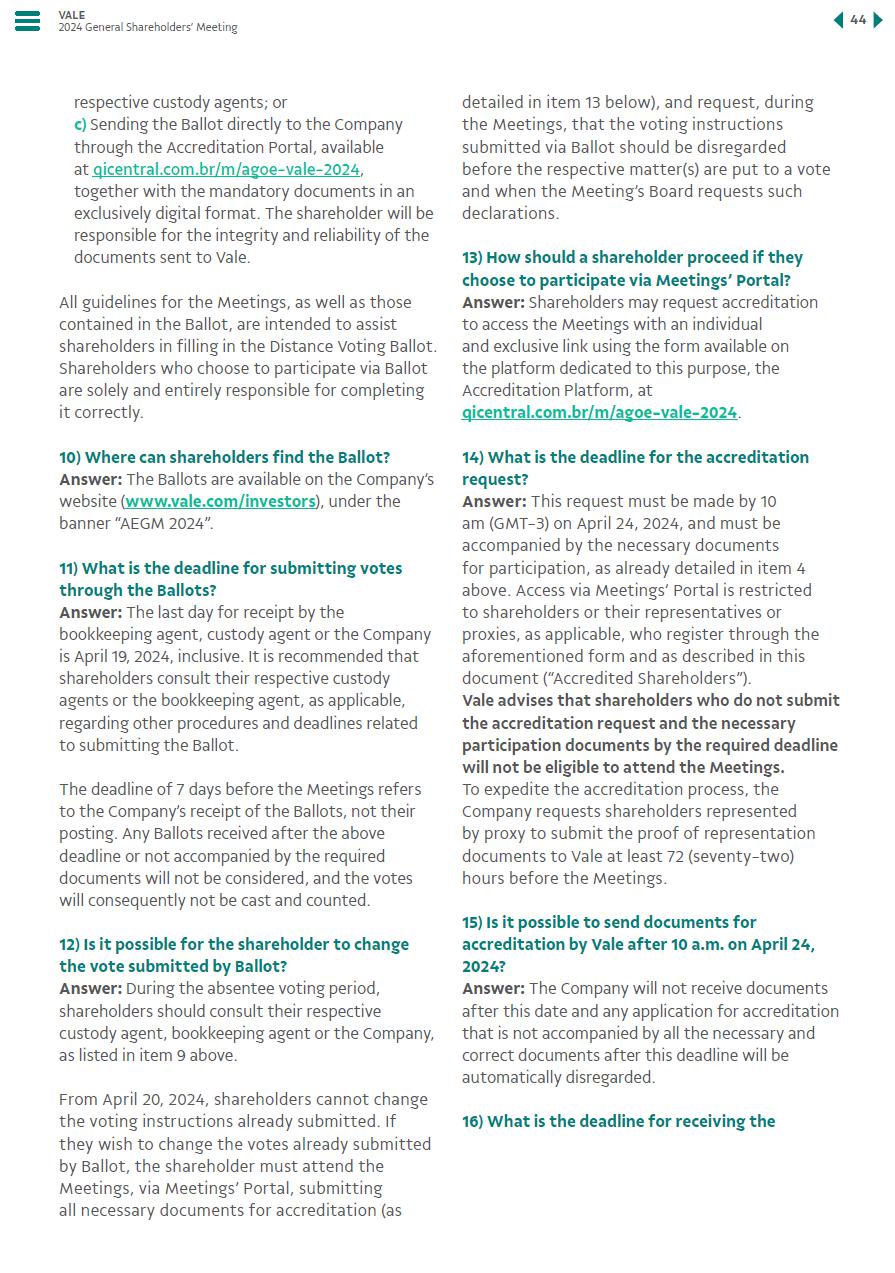 VALE
2024 General Shareholders' Meeting

44

respective custody agents; or
c) Sending the Ballot directly to the Company through the Accreditation Portal, available at qicentral.com.br/m/agoe-vale-2024, together with the mandatory documents in an exclusively digital format. The shareholder will be responsible for the integrity and reliability of the documents sent to Vale.

All guidelines for the Meetings, as well as those contained in the Ballot, are intended to assist shareholders in filling in the Distance Voting Ballot. Shareholders who choose to participate via Ballot are solely and entirely responsible for completing it correctly.

10) Where can shareholders find the Ballot?
Answer: The Ballots are available on the Company's website (www.vale.com/investors), under the banner "AEGM 2024".

11) What is the deadline for submitting votes through the Ballots?
Answer: The last day for receipt by the bookkeeping agent, custody agent or the Company is April 19, 2024, inclusive. It is recommended that shareholders consult their respective custody agents or the bookkeeping agent, as applicable, regarding other procedures and deadlines related to submitting the Ballot.

The deadline of 7 days before the Meetings refers to the Company's receipt of the Ballots, not their posting. Any Ballots received after the above deadline or not accompanied by the required documents will not be considered, and the votes will consequently not be cast and counted.

12) Is it possible for the shareholder to change the vote submitted by Ballot?
Answer: During the absentee voting period, shareholders should consult their respective custody agent, bookkeeping agent or the Company, as listed in item 9 above.

From April 20, 2024, shareholders cannot change the voting instructions already submitted. If they wish to change the votes already submitted by Ballot, the shareholder must attend the Meetings, via Meetings' Portal, submitting all necessary documents for accreditation (as detailed in item 13 below), and request, during the Meetings, that the voting instructions submitted via Ballot should be disregarded before the respective matter(s) are put to a vote and when the Meeting's Board requests such declarations.

13) How should a shareholder proceed if they choose to participate via Meetings' Portal?
Answer: Shareholders may request accreditation to access the Meetings with an individual and exclusive link using the form available on the platform dedicated to this purpose, the Accreditation Platform, at qicentral.com.br/m/agoe-vale-2024.

14) What is the deadline for the accreditation request?
Answer: This request must be made by 10 am (GMT-3) on April 24, 2024, and must be accompanied by the necessary documents for participation, as already detailed in item 4 above. Access via Meetings' Portal is restricted to shareholders or their representatives or proxies, as applicable, who register through the aforementioned form and as described in this document ("Accredited Shareholders").
Vale advises that shareholders who do not submit the accreditation request and the necessary participation documents by the required deadline will not be eligible to attend the Meetings.
To expedite the accreditation process, the Company requests shareholders represented by proxy to submit the proof of representation documents to Vale at least 72 (seventy-two) hours before the Meetings.

15) Is it possible to send documents for accreditation by Vale after 10 a.m. on April 24, 2024?
Answer: The Company will not receive documents after this date and any application for accreditation that is not accompanied by all the necessary and correct documents after this deadline will be automatically disregarded.

16) What is the deadline for receiving the